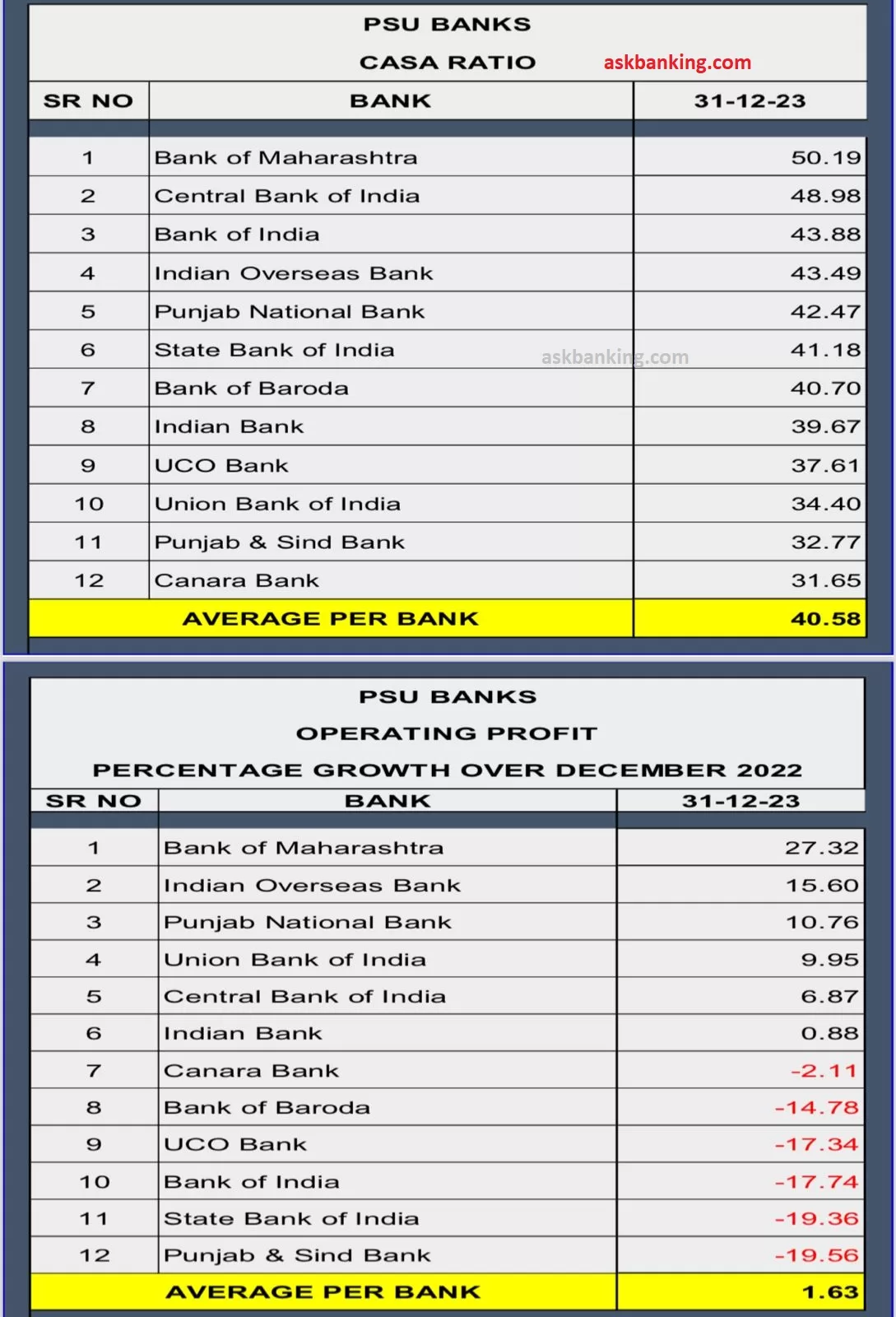 PSU BANKS

CASA RATIO askbanking.com

| SR NO | BANK | 31-12-23 |
|---|---|---|
| 1 | Bank of Maharashtra | 50.19 |
| 2 | Central Bank of India | 48.98 |
| 3 | Bank of India | 43.88 |
| 4 | Indian Overseas Bank | 43.49 |
| 5 | Punjab National Bank | 42.47 |
| 6 | State Bank of India | 41.18 |
| 7 | Bank of Baroda | 40.70 |
| 8 | Indian Bank | 39.67 |
| 9 | UCO Bank | 37.61 |
| 10 | Union Bank of India | 34.40 |
| 11 | Punjab & Sind Bank | 32.77 |
| 12 | Canara Bank | 31.65 |
| AVERAGE PER BANK | | 40.58 |

askbanking.com

PSU BANKS

OPERATING PROFIT

PERCENTAGE GROWTH OVER DECEMBER 2022

| SR NO | BANK | 31-12-23 |
|---|---|---|
| 1 | Bank of Maharashtra | 27.32 |
| 2 | Indian Overseas Bank | 15.60 |
| 3 | Punjab National Bank | 10.76 |
| 4 | Union Bank of India | 9.95 |
| 5 | Central Bank of India | 6.87 |
| 6 | Indian Bank | 0.88 |
| 7 | Canara Bank | -2.11 |
| 8 | Bank of Baroda | -14.78 |
| 9 | UCO Bank | -17.34 |
| 10 | Bank of India | -17.74 |
| 11 | State Bank of India | -19.36 |
| 12 | Punjab & Sind Bank | -19.56 |
| AVERAGE PER BANK | | 1.63 |